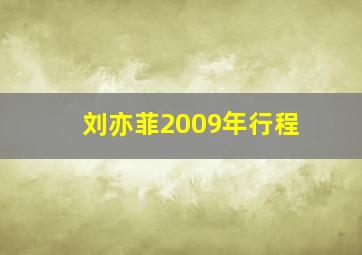 刘亦菲2009年行程